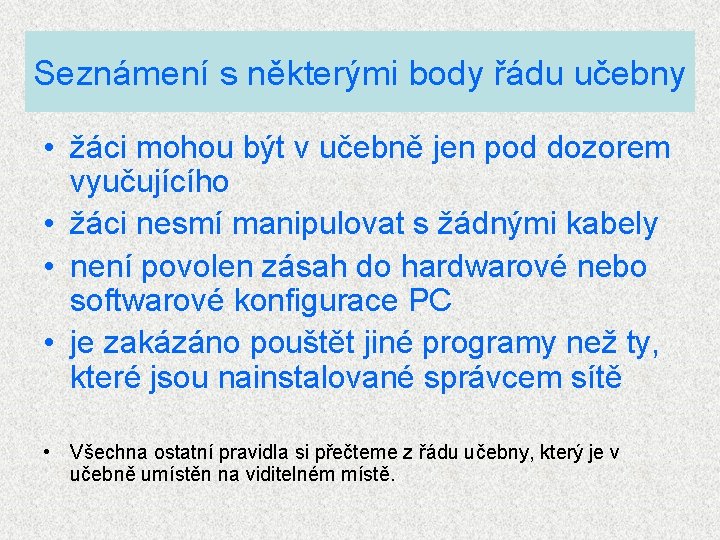 Seznámení s některými body řádu učebny

• žáci mohou být v učebně jen pod dozorem vyučujícího
• žáci nesmí manipulovat s žádnými kabely
• není povolen zásah do hardwarové nebo softwarové konfigurace PC
• je zakázáno pouštět jiné programy než ty, které jsou nainstalované správcem sítě

• Všechna ostatní pravidla si přečteme z řádu učebny, který je v učebně umístěn na viditelném místě.